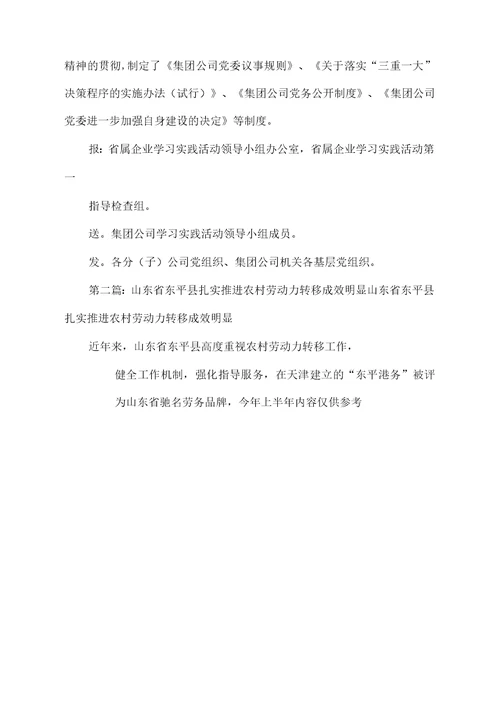 精神的贯彻，制定了《集团公司党委议事规则》、《关于落实“三重一大”决策程序的实施办法（试行）》、《集团公司党务公开制度》、《集团公司党委进一步加强自身建设的决定》等制度。

报：省属企业学习实践活动领导小组办公室，省属企业学习实践活动第一

指导检查组。

送。集团公司学习实践活动领导小组成员。

发。各分（子）公司党组织、集团公司机关各基层党组织。

第二篇：山东省东平县扎实推进农村劳动力转移成效明显山东省东平县扎实推进农村劳动力转移成效明显

近年来，山东省东平县高度重视农村劳动力转移工作，

健全工作机制，强化指导服务，在天津建立的“东平港务”被评为山东省驰名劳务品牌，今年上半年内容仅供参考